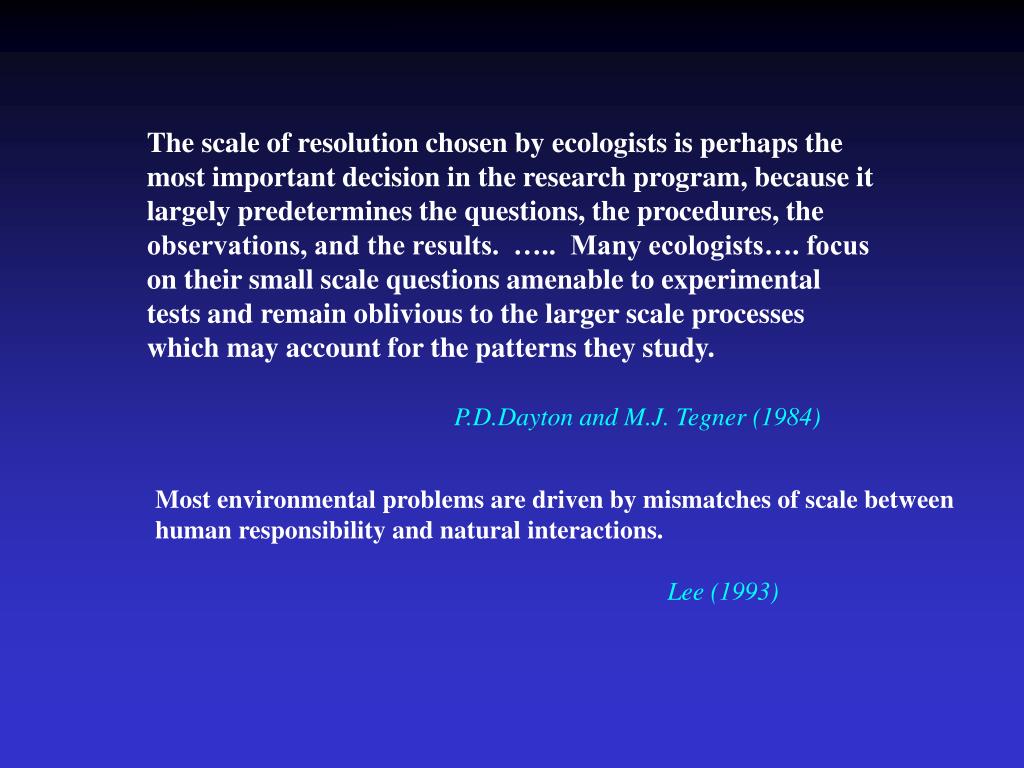 The scale of resolution chosen by ecologists is perhaps the most important decision in the research program, because it largely predetermines the questions, the procedures, the observations, and the results. ….. Many ecologists…. focus on their small scale questions amenable to experimental tests and remain oblivious to the larger scale processes which may account for the patterns they study.

P.D.Dayton and M.J. Tegner (1984)

Most environmental problems are driven by mismatches of scale between human responsibility and natural interactions.

Lee (1993)